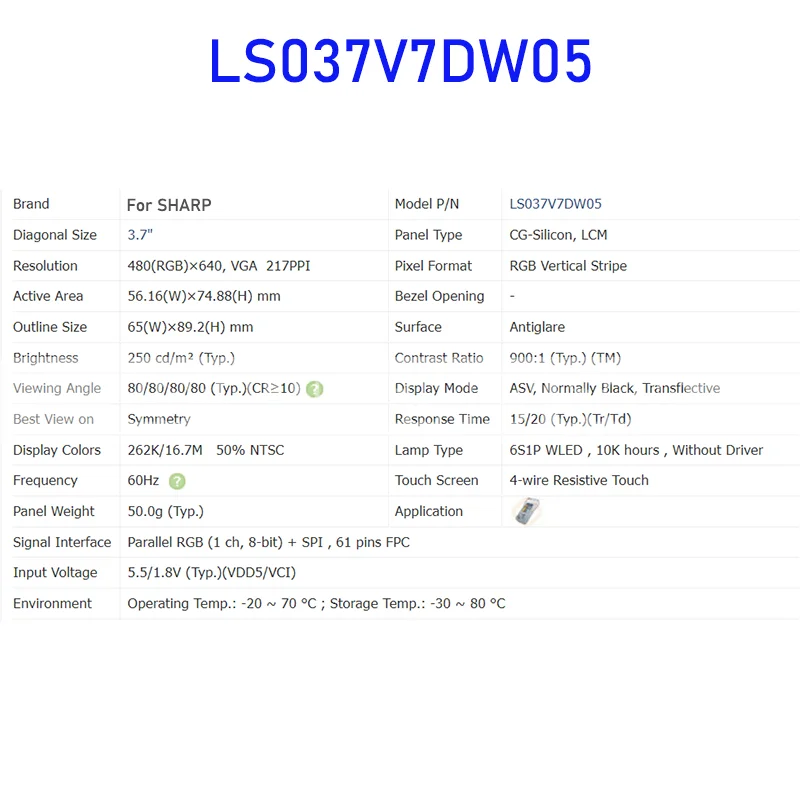 LS037V7DW05

| Brand | For SHARP | Model P/N | LS037V7DW05 |
|---|---|---|---|
| Diagonal Size | 3.7" | Panel Type | CG-Silicon, LCM |
| Resolution | 480(RGB)×640, VGA 217PPI | Pixel Format | RGB Vertical Stripe |
| Active Area | 56.16(W)×74.88(H) mm | Bezel Opening | - |
| Outline Size | 65(W)×89.2(H) mm | Surface | Antiglare |
| Brightness | 250 cd/m² (Typ.) | Contrast Ratio | 900:1 (Typ.) (TM) |
| Viewing Angle | 80/80/80/80 (Typ.)(CR≥10) | Display Mode | ASV, Normally Black, Transflective |
| Best View on | Symmetry | Response Time | 15/20 (Typ.)(Tr/Td) |
| Display Colors | 262K/16.7M 50% NTSC | Lamp Type | 6S1P WLED , 10K hours , Without Driver |
| Frequency | 60Hz | Touch Screen | 4-wire Resistive Touch |
| Panel Weight | 50.0g (Typ.) | Application | |
| Signal Interface | Parallel RGB (1 ch, 8-bit) + SPI , 61 pins FPC | | |
| Input Voltage | 5.5/1.8V (Typ.)(VDD5/VCI) | | |
| Environment | Operating Temp.: -20 ~ 70 °C ; Storage Temp.: -30 ~ 80 °C | | |